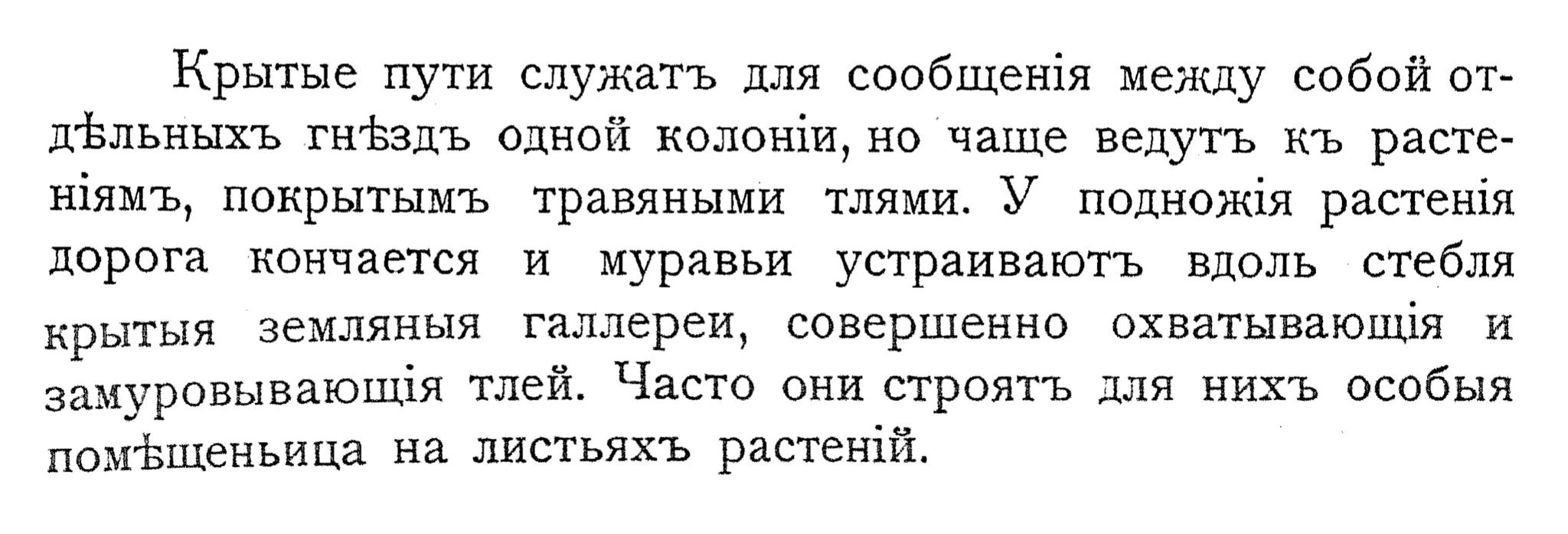 Крытые пути служатъ для сообщенія между собой отдѣльныхъ гнѣздъ одной колоніи, но чаще ведутъ къ растеніямъ, покрытымъ травяными тлями. У подножія растенія дорога кончается и муравьи устраиваютъ вдоль стебля крытыя земляныя галлереи, совершенно охватывающія и замуровывающія тлей. Часто они строятъ для нихъ особыя помѣщеньица на листьяхъ растеній.